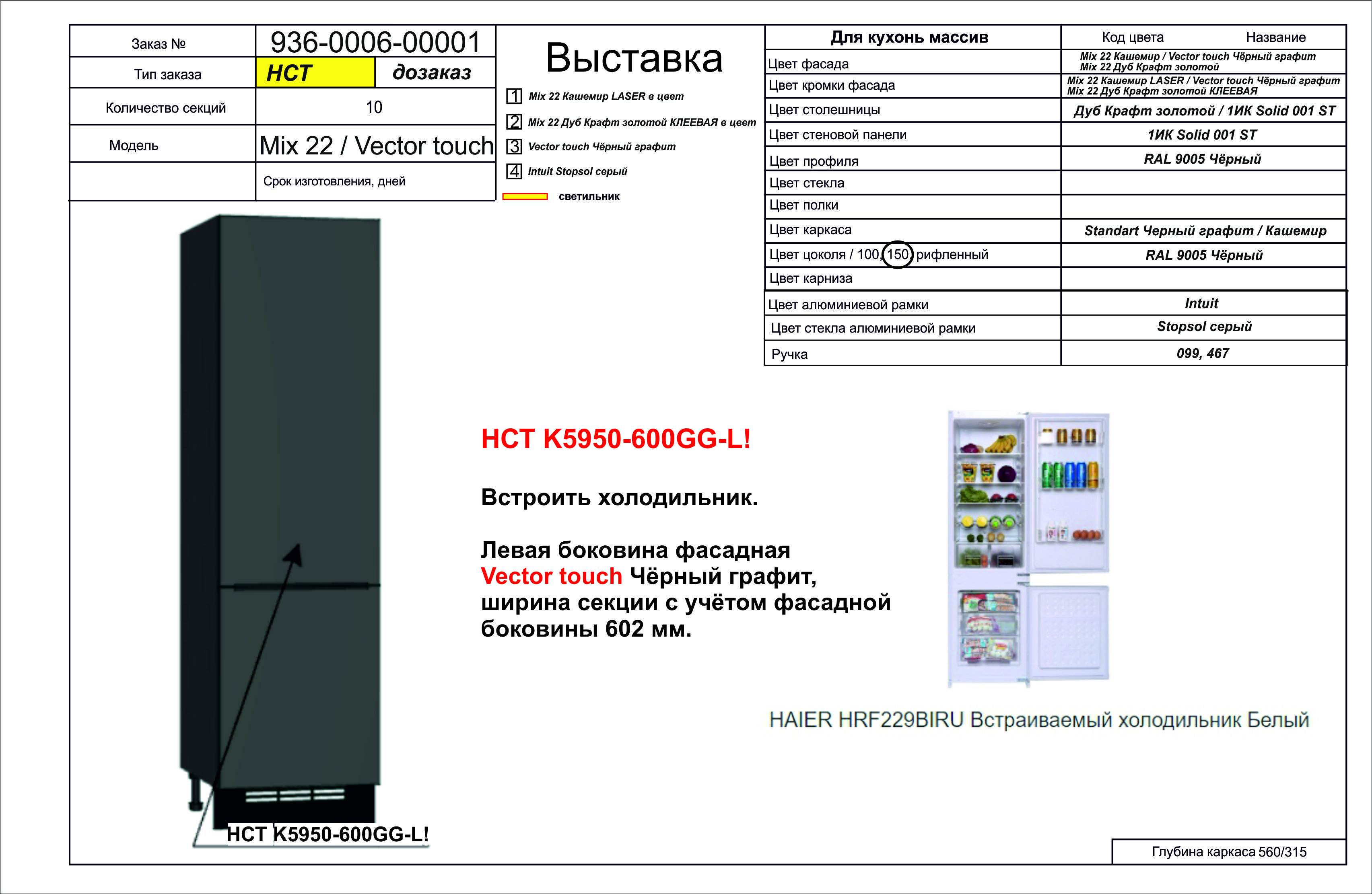 | Заказ № | 936-0006-00001 | |
|---|---|---|
| Тип заказа | НСТ | дозаказ |
| Количество секций | 10 | |
| Модель | Mix 22 / Vector touch | |
| | Срок изготовления, дней | |

Выставка

1 Mix 22 Кашемир LASER в цвет

2 Mix 22 Дуб Крафт золотой КЛЕЕВАЯ в цвет

3 Vector touch Чёрный графит

4 Intuit Stopsol серый

светильник

| Для кухонь массив | Код цвета Название |
|---|---|
| Цвет фасада | Mix 22 Кашемир / Vector touch Чёрный графит Mix 22 Дуб Крафт золотой |
| Цвет кромки фасада | Mix 22 Кашемир LASER / Vector touch Чёрный графит Mix 22 Дуб Крафт золотой КЛЕЕВАЯ |
| Цвет столешницы | Дуб Крафт золотой / 1ИК Solid 001 ST |
| Цвет стеновой панели | 1ИК Solid 001 ST |
| Цвет профиля | RAL 9005 Чёрный |
| Цвет стекла | |
| Цвет полки | |
| Цвет каркаса | Standart Черный графит / Кашемир |
| Цвет цоколя / 100, 150, рифленный | RAL 9005 Чёрный |
| Цвет карниза | |
| Цвет алюминиевой рамки | Intuit |
| Цвет стекла алюминиевой рамки | Stopsol серый |
| Ручка | 099, 467 |

НСТ K5950-600GG-L!

Встроить холодильник.

Левая боковина фасадная Vector touch Чёрный графит, ширина секции с учётом фасадной боковины 602 мм.

HAIER HRF229BIRU Встраиваемый холодильник Белый

НСТ K5950-600GG-L!

Глубина каркаса 560/315